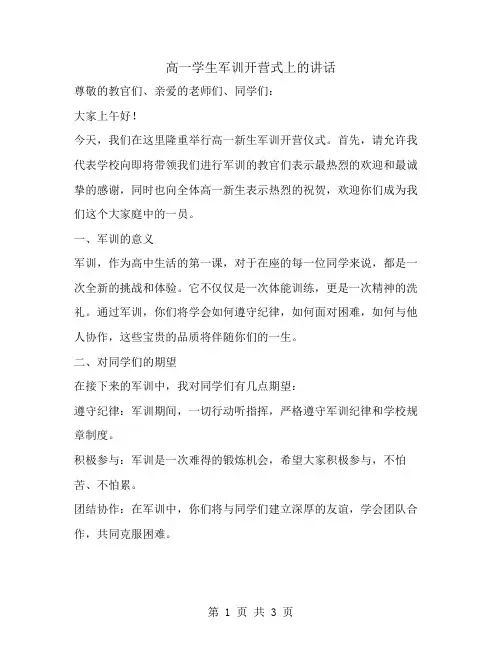 高一学生军训开营式上的讲话

尊敬的教官们、亲爱的老师们、同学们：

大家上午好！

今天，我们在这里隆重举行高一新生军训开营仪式。首先，请允许我代表学校向即将带领我们进行军训的教官们表示最热烈的欢迎和最诚挚的感谢，同时也向全体高一新生表示热烈的祝贺，欢迎你们成为我们这个大家庭中的一员。

一、军训的意义

军训，作为高中生活的第一课，对于在座的每一位同学来说，都是一次全新的挑战和体验。它不仅仅是一次体能训练，更是一次精神的洗礼。通过军训，你们将学会如何遵守纪律，如何面对困难，如何与他人协作，这些宝贵的品质将伴随你们的一生。

二、对同学们的期望

在接下来的军训中，我对同学们有几点期望：

遵守纪律：军训期间，一切行动听指挥，严格遵守军训纪律和学校规章制度。

积极参与：军训是一次难得的锻炼机会，希望大家积极参与，不怕苦、不怕累。

团结协作：在军训中，你们将与同学们建立深厚的友谊，学会团队合作，共同克服困难。

第 1 页 共 3 页